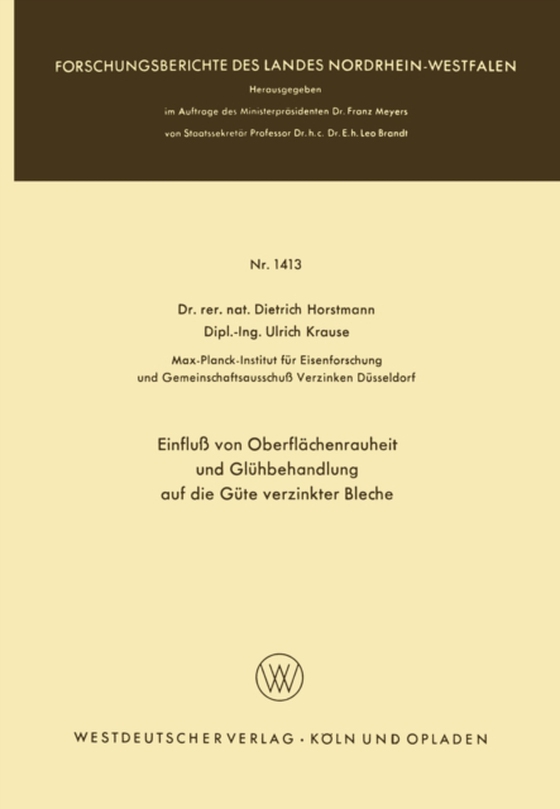 FORSCHUNGSBERICHTE DES LANDES NORDRHEIN-WESTFALEN

Herausgegeben
im Auftrage des Ministerpräsidenten Dr. Franz Meyers
von Staatssekretär Professor Dr. h. c. Dr. E. h. Leo Brandt

Nr. 1413

Dr. rer. nat. Dietrich Horstmann
Dipl.-Ing. Ulrich Krause

Max-Planck-Institut für Eisenforschung
und Gemeinschaftsausschuß Verzinken Düsseldorf

Einfluß von Oberflächenrauheit
und Glühbehandlung
auf die Güte verzinkter Bleche

WESTDEUTSCHER VERLAG · KÖLN UND OPLADEN